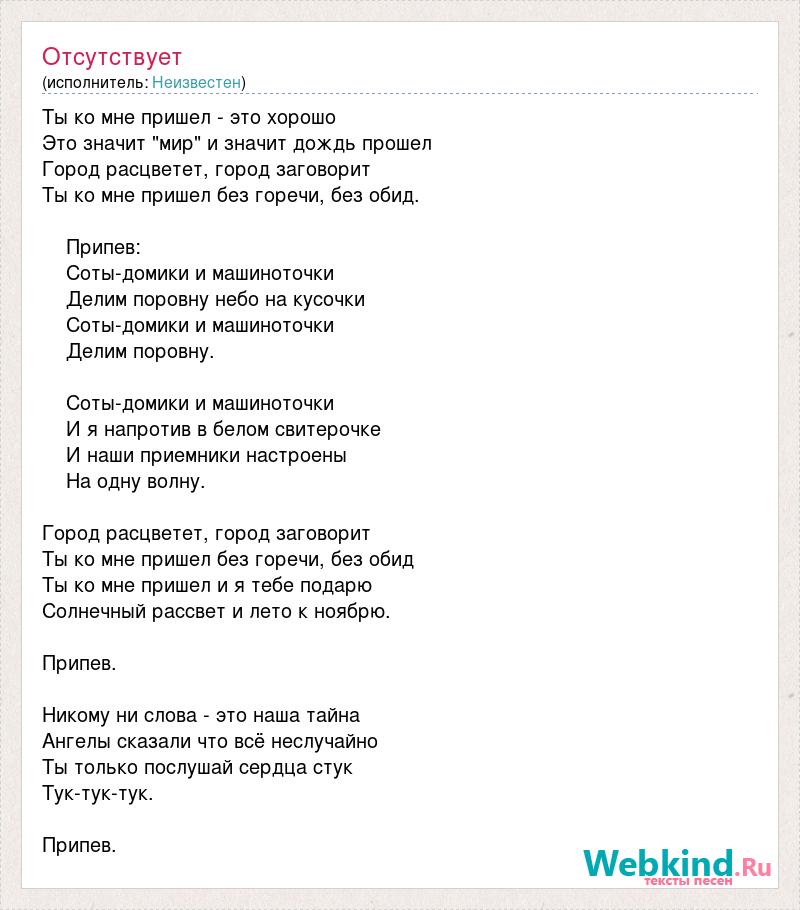 Отсутствует
(исполнитель: Неизвестен)

Ты ко мне пришел - это хорошо
Это значит "мир" и значит дождь прошел
Город расцветет, город заговорит
Ты ко мне пришел без горечи, без обид.

Припев:
Соты-домики и машиноточки
Делим поровну небо на кусочки
Соты-домики и машиноточки
Делим поровну.

Соты-домики и машиноточки
И я напротив в белом свитерочке
И наши приемники настроены
На одну волну.

Город расцветет, город заговорит
Ты ко мне пришел без горечи, без обид
Ты ко мне пришел и я тебе подарю
Солнечный рассвет и лето к ноябрю.

Припев.

Никому ни слова - это наша тайна
Ангелы сказали что всё неслучайно
Ты только послушай сердца стук
Тук-тук-тук.

Припев.

Webkind.Ru
тексты песен